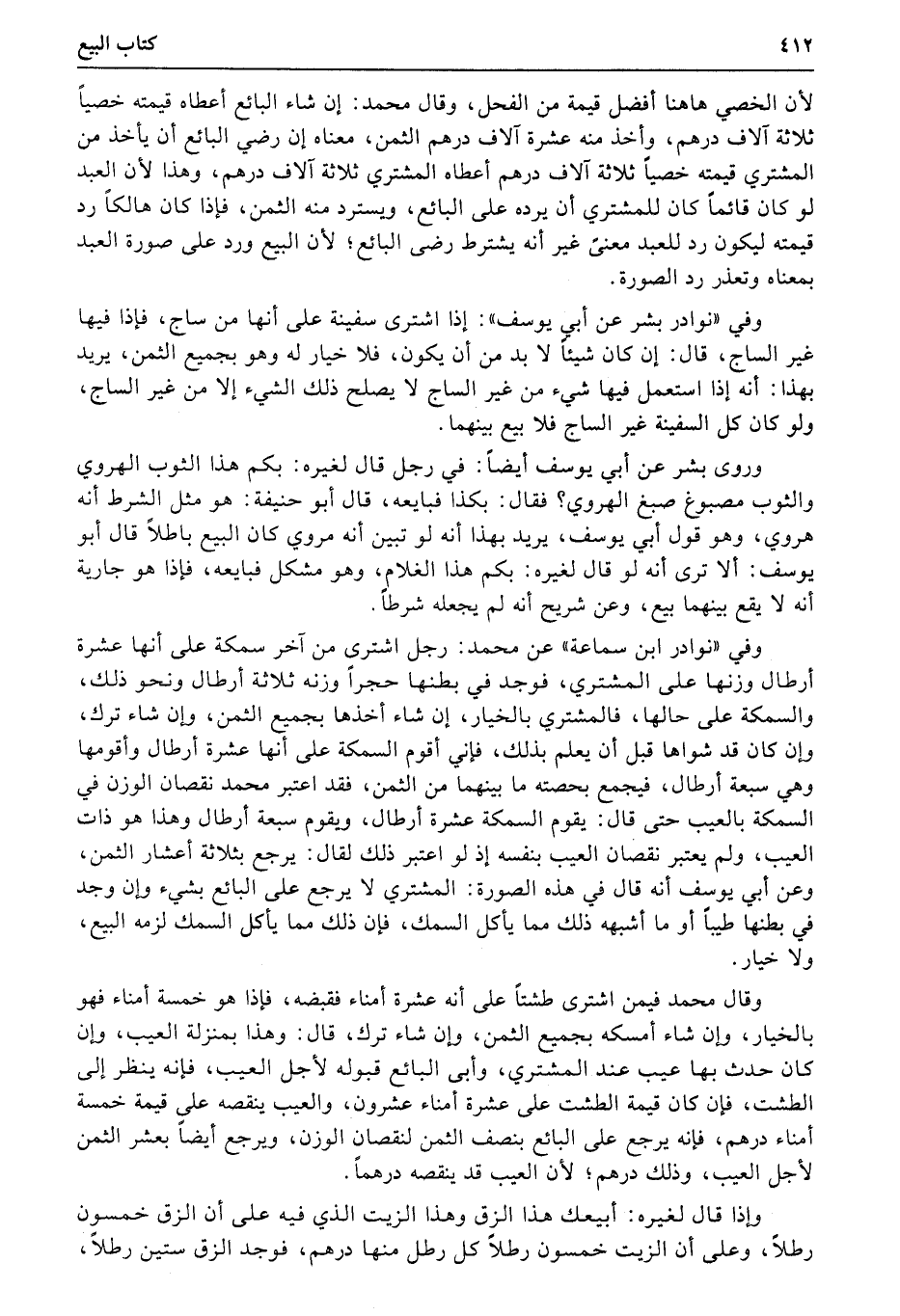 ٤١٢ كتاب البيع

لأن الخصي هاهنا أفضل قيمة من الفحل، وقال محمد: إن شاء البائع أعطاه قيمته خصياً ثلاثة آلاف درهم، وأخذ منه عشرة آلاف درهم الثمن، معناه إن رضي البائع أن يأخذ من المشتري قيمته خصياً ثلاثة آلاف درهم أعطاه المشتري ثلاثة آلاف درهم، وهذا لأن العبد لو كان قائماً كان للمشتري أن يرده على البائع، ويسترد منه الثمن، فإذا كان هالكاً رد قيمته ليكون رد للعبد معنىً غير أنه يشترط رضى البائع؛ لأن البيع ورد على صورة العبد بمعناه وتعذر رد الصورة.

وفي «نوادر بشر عن أبي يوسف»: إذا اشترى سفينة على أنها من ساج، فإذا فيها غير الساج، قال: إن كان شيئاً لا بد من أن يكون، فلا خيار له وهو بجميع الثمن، يريد بهذا: أنه إذا استعمل فيها شيء من غير الساج لا يصلح ذلك الشيء إلا من غير الساج، ولو كان كل السفينة غير الساج فلا بيع بينهما.

وروى بشر عن أبي يوسف أيضاً: في رجل قال لغيره: بكم هذا الثوب الهروي والثوب مصبوغ صبغ الهروي؟ فقال: بكذا فبايعه، قال أبو حنيفة: هو مثل الشرط أنه هروي، وهو قول أبي يوسف، يريد بهذا أنه لو تبين أنه مروي كان البيع باطلاً قال أبو يوسف: ألا ترى أنه لو قال لغيره: بكم هذا الغلام، وهو مشكل فبايعه، فإذا هو جارية أنه لا يقع بينهما بيع، وعن شريح أنه لم يجعله شرطاً.

وفي «نوادر ابن سماعة» عن محمد: رجل اشترى من آخر سمكة على أنها عشرة أرطال وزنها على المشتري، فوجد في بطنها حجراً وزنه ثلاثة أرطال ونحو ذلك، والسمكة على حالها، فالمشتري بالخيار، إن شاء أخذها بجميع الثمن، وإن شاء ترك، وإن كان قد شواها قبل أن يعلم بذلك، فإني أقوم السمكة على أنها عشرة أرطال وأقومها وهي سبعة أرطال، فيجمع بحصته ما بينهما من الثمن، فقد اعتبر محمد نقصان الوزن في السمكة بالعيب حتى قال: يقوم السمكة عشرة أرطال، ويقوم سبعة أرطال وهذا هو ذات العيب، ولم يعتبر نقصان العيب بنفسه إذ لو اعتبر ذلك لقال: يرجع بثلاثة أعشار الثمن، وعن أبي يوسف أنه قال في هذه الصورة: المشتري لا يرجع على البائع بشيء وإن وجد في بطنها طيباً أو ما أشبهه ذلك مما يأكل السمك، فإن ذلك مما يأكل السمك لزمه البيع، ولا خيار.

وقال محمد فيمن اشترى طشتاً على أنه عشرة أمناء فقبضه، فإذا هو خمسة أمناء فهو بالخيار، وإن شاء أمسكه بجميع الثمن، وإن شاء ترك، قال: وهذا بمنزلة العيب، وإن كان حدث بها عيب عند المشتري، وأبى البائع قبوله لأجل العيب، فإنه ينظر إلى الطشت، فإن كان قيمة الطشت على عشرة أمناء عشرون، والعيب ينقصه على قيمة خمسة أمناء درهم، فإنه يرجع على البائع بنصف الثمن لنقصان الوزن، ويرجع أيضاً بعشر الثمن لأجل العيب، وذلك درهم؛ لأن العيب قد ينقصه درهماً.

وإذا قال لغيره: أبيعك هذا الزق وهذا الزيت الذي فيه على أن الزق خمسون رطلاً، وعلى أن الزيت خمسون رطلاً كل رطل منها درهم، فوجد الزق ستين رطلاً،